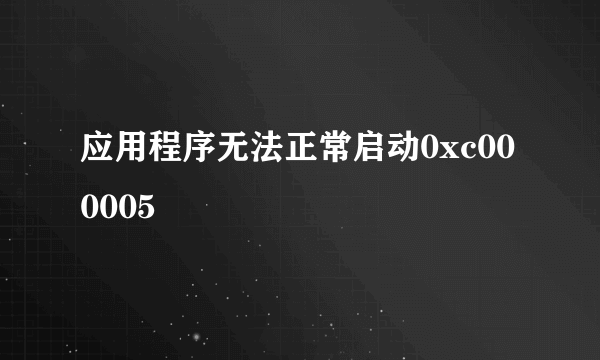 应用程序无法正常启动0xc000005